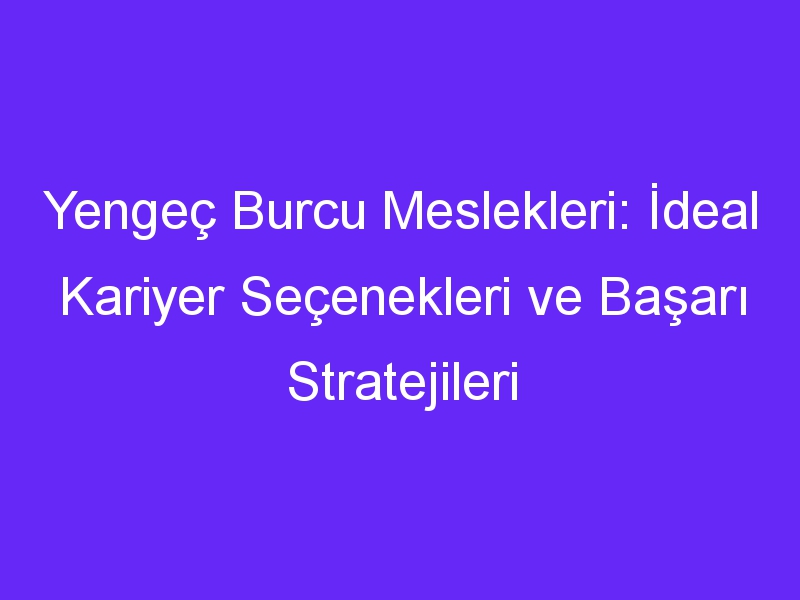 Yengeç Burcu Meslekleri: İdeal Kariyer Seçenekleri ve Başarı Stratejileri